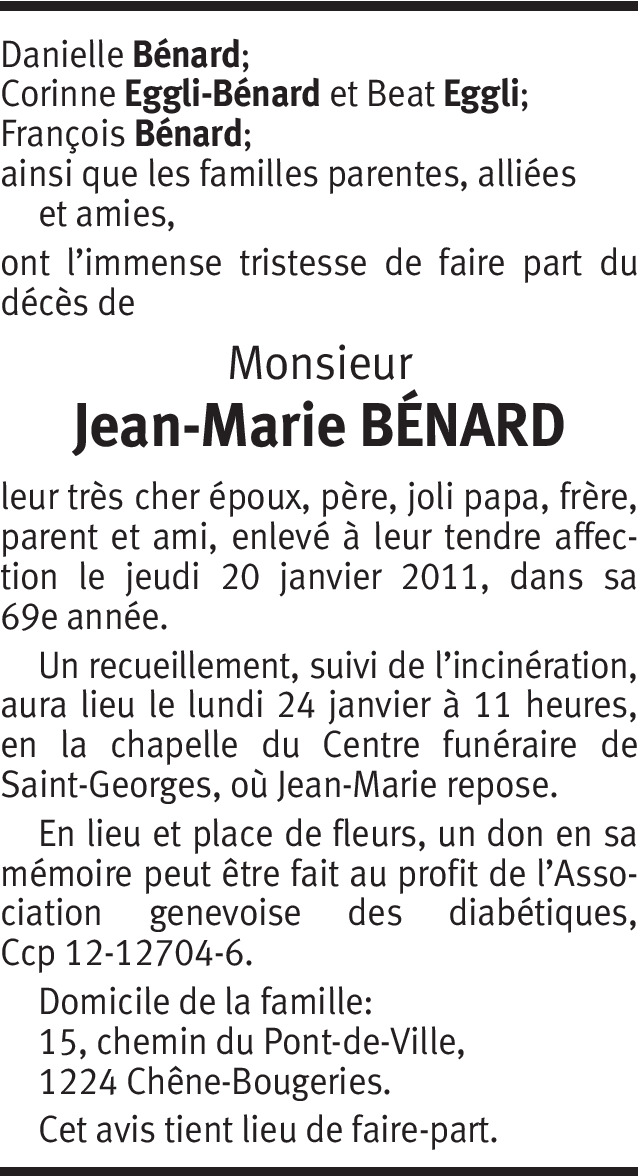 Danielle Bénard;
Corinne Eggli-Bénard et Beat Eggli;
François Bénard;
ainsi que les familles parentes, alliées et amies,

ont l'immense tristesse de faire part du décès de

Monsieur
Jean-Marie BÉNARD

leur très cher époux, père, joli papa, frère, parent et ami, enlevé à leur tendre affection le jeudi 20 janvier 2011, dans sa 69e année.

Un recueillement, suivi de l'incinération, aura lieu le lundi 24 janvier à 11 heures, en la chapelle du Centre funéraire de Saint-Georges, où Jean-Marie repose.

En lieu et place de fleurs, un don en sa mémoire peut être fait au profit de l'Association genevoise des diabétiques, Ccp 12-12704-6.

Domicile de la famille:
15, chemin du Pont-de-Ville,
1224 Chêne-Bougeries.

Cet avis tient lieu de faire-part.